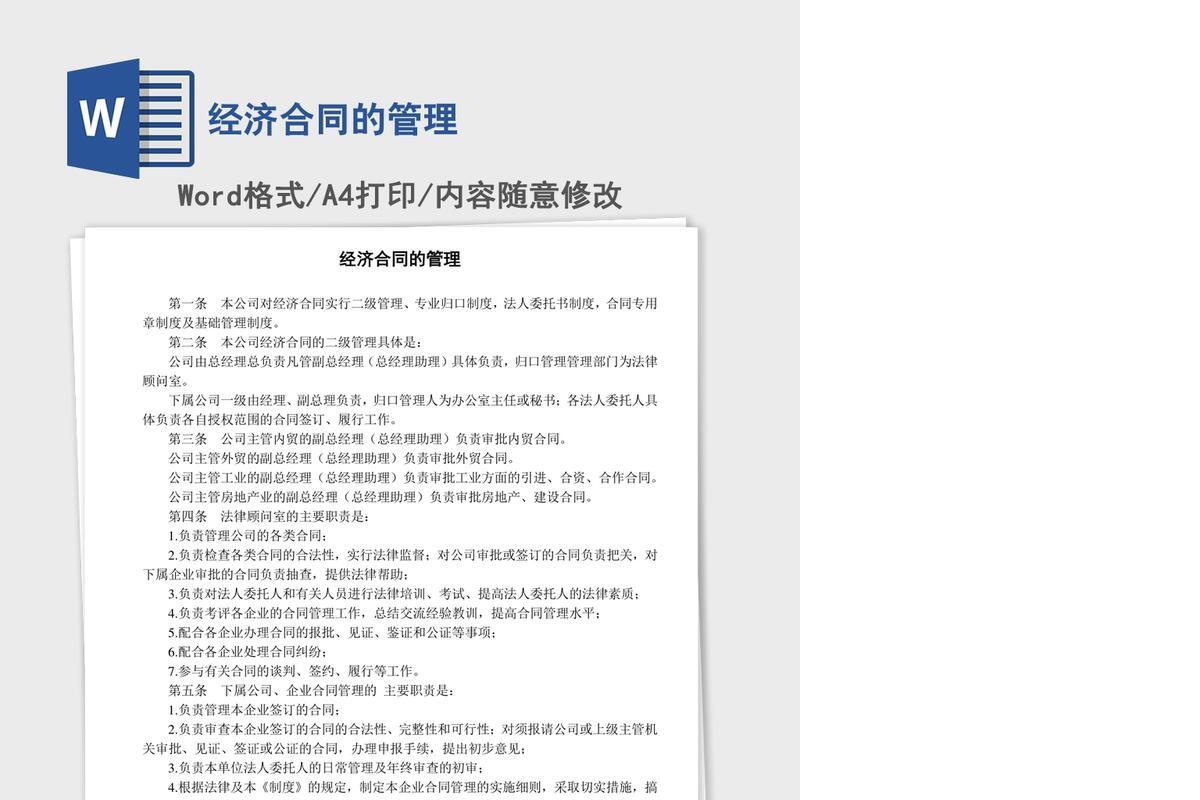 W

经济合同的管理

Word格式/A4打印/内容随意修改

经济合同的管理

第一条　本公司对经济合同实行二级管理、专业归口制度，法人委托书制度，合同专用章制度及基础管理制度。

第二条　本公司经济合同的二级管理具体是：

公司由总经理总负责凡管副总经理（总经理助理）具体负责，归口管理管理部门为法律顾问室。

下属公司一级由经理、副总理负责，归口管理人为办公室主任或秘书；各法人委托人具体负责各自授权范围的合同签订、履行工作。

第三条　公司主管内贸的副总经理（总经理助理）负责审批内贸合同。

公司主管外贸的副总经理（总经理助理）负责审批外贸合同。

公司主管工业的副总经理（总经理助理）负责审批工业方面的引进、合资、合作合同。

公司主管房地产业的副总经理（总经理助理）负责审批房地产、建设合同。

第四条　法律顾问室的主要职责是：

1.负责管理公司的各类合同；

2.负责检查各类合同的合法性，实行法律监督；对公司审批或签订的合同负责把关，对下属企业审批的合同负责抽查，提供法律帮助；

3.负责对法人委托人和有关人员进行法律培训、考试、提高法人委托人的法律素质；

4.负责考评各企业的合同管理工作，总结交流经验教训，提高合同管理水平；

5.配合各企业办理合同的报批、见证、鉴证和公证等事项；

6.配合各企业处理合同纠纷；

7.参与有关合同的谈判、签约、履行等工作。

第五条　下属公司、企业合同管理的 主要职责是：

1.负责管理本企业签订的合同；

2.负责审查本企业签订的合同的合法性、完整性和可行性；对须报请公司或上级主管机关审批、见证、签证或公证的合同，办理申报手续，提出初步意见；

3.负责本单位法人委托人的日常管理及年终审查的初审；

4.根据法律及本《制度》的规定，制定本企业合同管理的实施细则，采取切实措施，搞